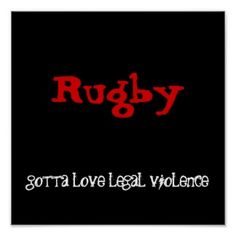 Rugby

gotta Love Legal violence